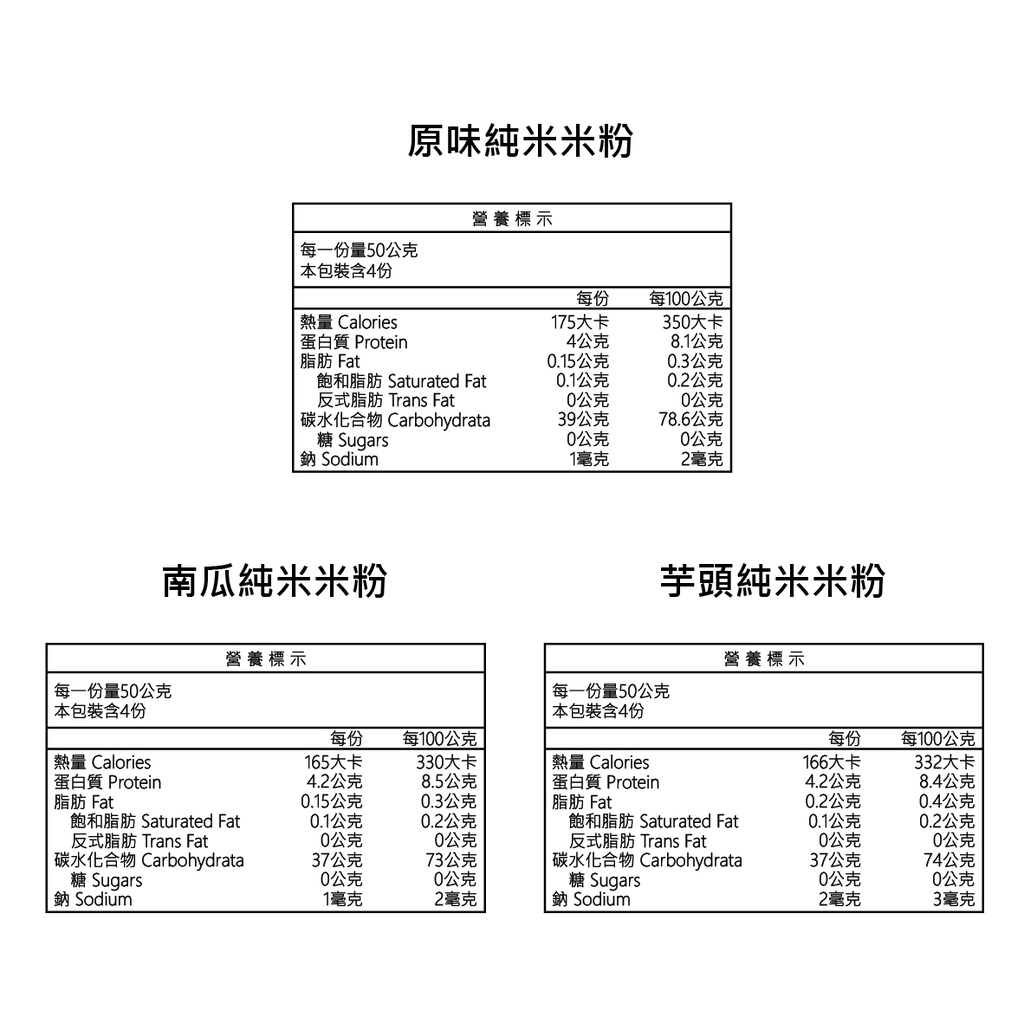 原味純米米粉

營養標示

每一份量50公克
本包裝含4份

| | 每份 | 每100公克 |
|---|---|---|
| 熱量 Calories | 175大卡 | 350大卡 |
| 蛋白質 Protein | 4公克 | 8.1公克 |
| 脂肪 Fat | 0.15公克 | 0.3公克 |
| 飽和脂肪 Saturated Fat | 0.1公克 | 0.2公克 |
| 反式脂肪 Trans Fat | 0公克 | 0公克 |
| 碳水化合物 Carbohydrata | 39公克 | 78.6公克 |
| 糖 Sugars | 0公克 | 0公克 |
| 鈉 Sodium | 1毫克 | 2毫克 |

南瓜純米米粉

營養標示

每一份量50公克
本包裝含4份

| | 每份 | 每100公克 |
|---|---|---|
| 熱量 Calories | 165大卡 | 330大卡 |
| 蛋白質 Protein | 4.2公克 | 8.5公克 |
| 脂肪 Fat | 0.15公克 | 0.3公克 |
| 飽和脂肪 Saturated Fat | 0.1公克 | 0.2公克 |
| 反式脂肪 Trans Fat | 0公克 | 0公克 |
| 碳水化合物 Carbohydrata | 37公克 | 73公克 |
| 糖 Sugars | 0公克 | 0公克 |
| 鈉 Sodium | 1毫克 | 2毫克 |

芋頭純米米粉

營養標示

每一份量50公克
本包裝含4份

| | 每份 | 每100公克 |
|---|---|---|
| 熱量 Calories | 166大卡 | 332大卡 |
| 蛋白質 Protein | 4.2公克 | 8.4公克 |
| 脂肪 Fat | 0.2公克 | 0.4公克 |
| 飽和脂肪 Saturated Fat | 0.1公克 | 0.2公克 |
| 反式脂肪 Trans Fat | 0公克 | 0公克 |
| 碳水化合物 Carbohydrata | 37公克 | 74公克 |
| 糖 Sugars | 0公克 | 0公克 |
| 鈉 Sodium | 2毫克 | 3毫克 |